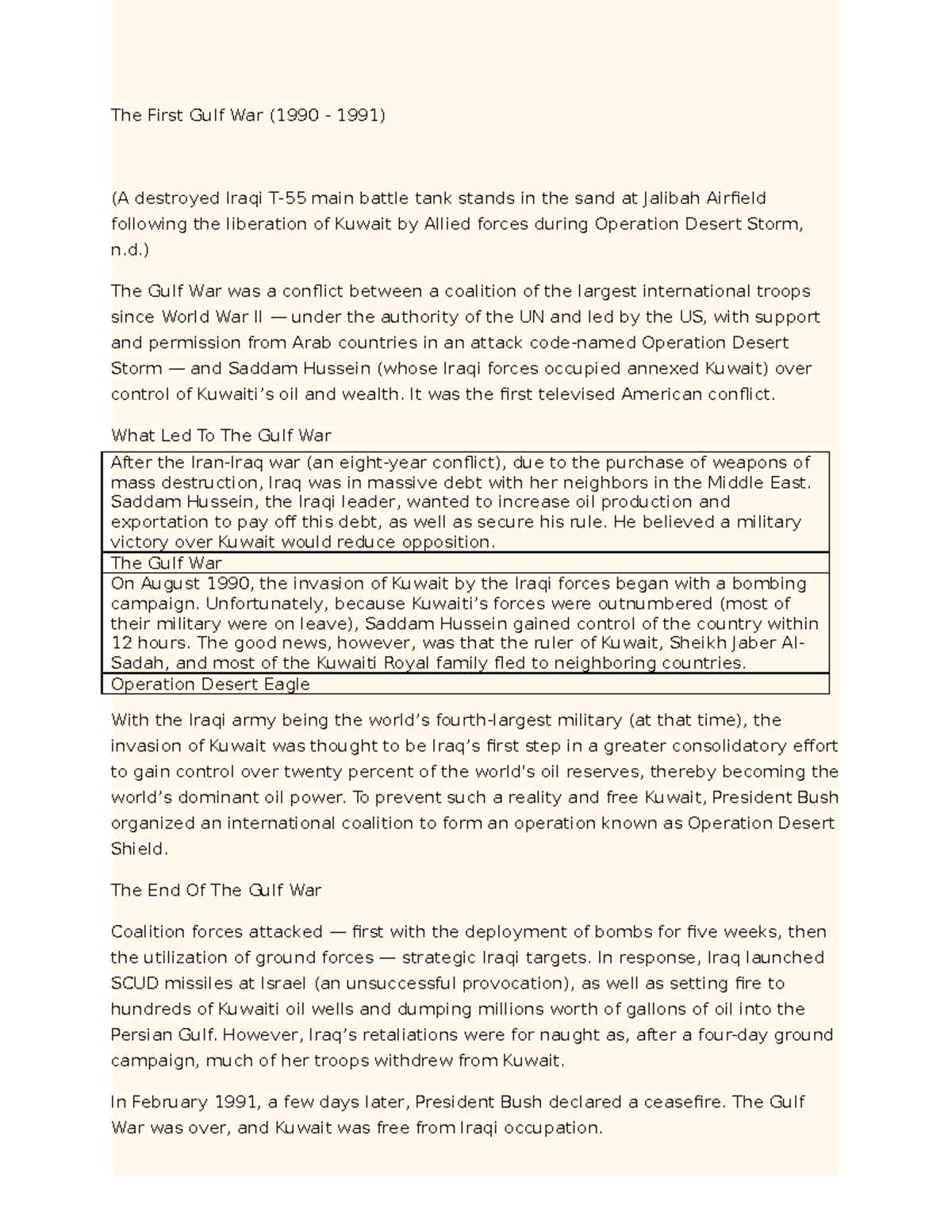 The First Gulf War (1990 - 1991)

(A destroyed Iraqi T-55 main battle tank stands in the sand at Jalibah Airfield following the liberation of Kuwait by Allied forces during Operation Desert Storm, n.d.)

The Gulf War was a conflict between a coalition of the largest international troops since World War II — under the authority of the UN and led by the US, with support and permission from Arab countries in an attack code-named Operation Desert Storm — and Saddam Hussein (whose Iraqi forces occupied annexed Kuwait) over control of Kuwaiti's oil and wealth. It was the first televised American conflict.

What Led To The Gulf War

| After the Iran-Iraq war (an eight-year conflict), due to the purchase of weapons of mass destruction, Iraq was in massive debt with her neighbors in the Middle East. Saddam Hussein, the Iraqi leader, wanted to increase oil production and exportation to pay off this debt, as well as secure his rule. He believed a military victory over Kuwait would reduce opposition. |
|---|
| The Gulf War |
| On August 1990, the invasion of Kuwait by the Iraqi forces began with a bombing campaign. Unfortunately, because Kuwaiti's forces were outnumbered (most of their military were on leave), Saddam Hussein gained control of the country within 12 hours. The good news, however, was that the ruler of Kuwait, Sheikh Jaber Al-Sadah, and most of the Kuwaiti Royal family fled to neighboring countries. |
| Operation Desert Eagle |

With the Iraqi army being the world's fourth-largest military (at that time), the invasion of Kuwait was thought to be Iraq's first step in a greater consolidatory effort to gain control over twenty percent of the world's oil reserves, thereby becoming the world's dominant oil power. To prevent such a reality and free Kuwait, President Bush organized an international coalition to form an operation known as Operation Desert Shield.

The End Of The Gulf War

Coalition forces attacked — first with the deployment of bombs for five weeks, then the utilization of ground forces — strategic Iraqi targets. In response, Iraq launched SCUD missiles at Israel (an unsuccessful provocation), as well as setting fire to hundreds of Kuwaiti oil wells and dumping millions worth of gallons of oil into the Persian Gulf. However, Iraq's retaliations were for naught as, after a four-day ground campaign, much of her troops withdrew from Kuwait.

In February 1991, a few days later, President Bush declared a ceasefire. The Gulf War was over, and Kuwait was free from Iraqi occupation.